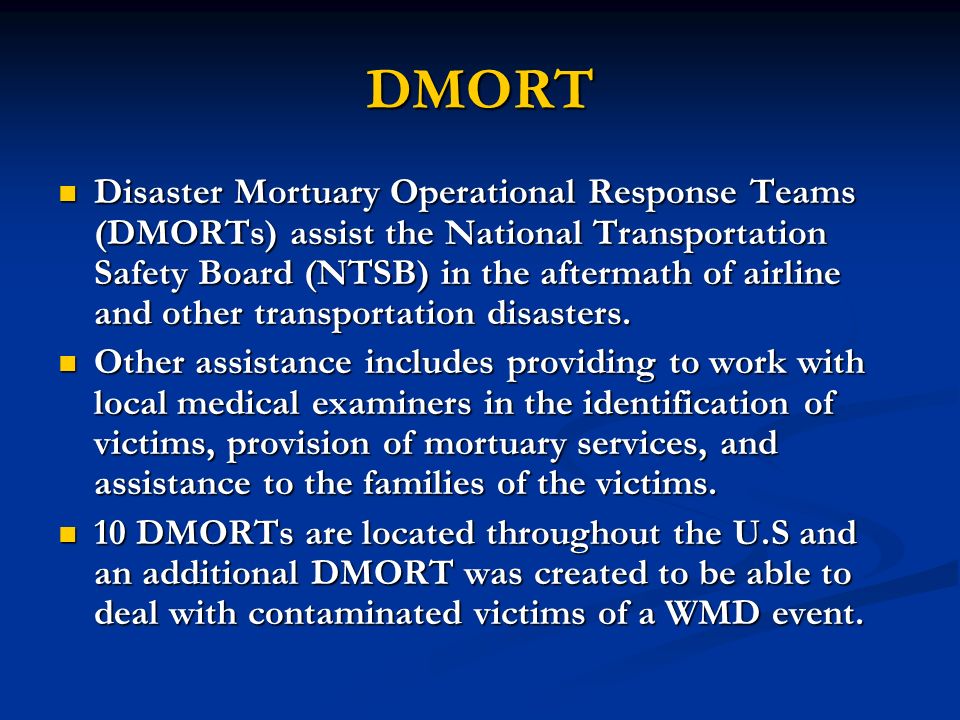 DMORT

- Disaster Mortuary Operational Response Teams (DMORTs) assist the National Transportation Safety Board (NTSB) in the aftermath of airline and other transportation disasters.
- Other assistance includes providing to work with local medical examiners in the identification of victims, provision of mortuary services, and assistance to the families of the victims.
- 10 DMORTs are located throughout the U.S and an additional DMORT was created to be able to deal with contaminated victims of a WMD event.